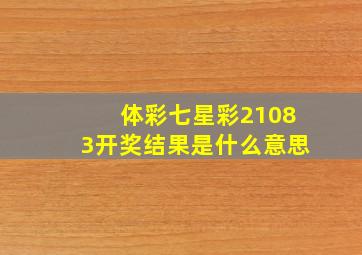 体彩七星彩21083开奖结果是什么意思